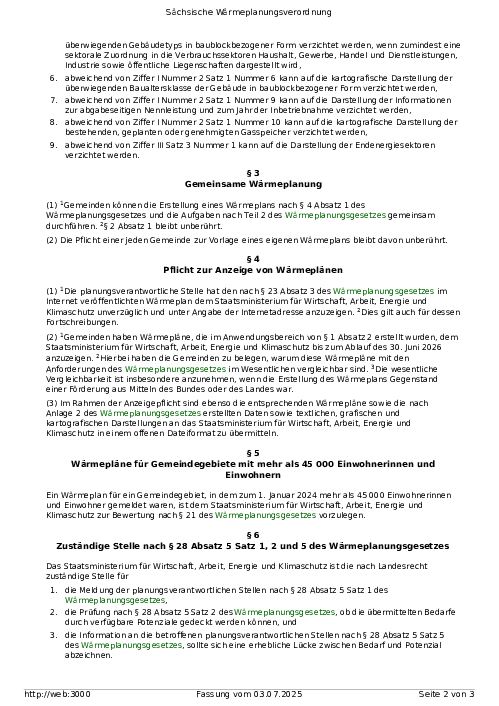 Sächsische Wärmeplanungsverordnung

überwiegenden Gebäudetyps in baublockbezogener Form verzichtet werden, wenn zumindest eine sektorale Zuordnung in die Verbrauchssektoren Haushalt, Gewerbe, Handel und Dienstleistungen, Industrie sowie öffentliche Liegenschaften dargestellt wird,

6. abweichend von Ziffer I Nummer 2 Satz 1 Nummer 6 kann auf die kartografische Darstellung der überwiegenden Baualtersklasse der Gebäude in baublockbezogener Form verzichtet werden,

7. abweichend von Ziffer I Nummer 2 Satz 1 Nummer 9 kann auf die Darstellung der Informationen zur abgabeseitigen Nennleistung und zum Jahr der Inbetriebnahme verzichtet werden,

8. abweichend von Ziffer I Nummer 2 Satz 1 Nummer 10 kann auf die kartografische Darstellung der bestehenden, geplanten oder genehmigten Gasspeicher verzichtet werden,

9. abweichend von Ziffer III Satz 3 Nummer 1 kann auf die Darstellung der Endenergiesektoren verzichtet werden.

§ 3
Gemeinsame Wärmeplanung

(1) $^1$Gemeinden können die Erstellung eines Wärmeplans nach § 4 Absatz 1 des Wärmeplanungsgesetzes und die Aufgaben nach Teil 2 des Wärmeplanungsgesetzes gemeinsam durchführen. $^2$§ 2 Absatz 1 bleibt unberührt.

(2) Die Pflicht einer jeden Gemeinde zur Vorlage eines eigenen Wärmeplans bleibt davon unberührt.

§ 4
Pflicht zur Anzeige von Wärmeplänen

(1) $^1$Die planungsverantwortliche Stelle hat den nach § 23 Absatz 3 des Wärmeplanungsgesetzes im Internet veröffentlichten Wärmeplan dem Staatsministerium für Wirtschaft, Arbeit, Energie und Klimaschutz unverzüglich und unter Angabe der Internetadresse anzuzeigen. $^2$Dies gilt auch für dessen Fortschreibungen.

(2) $^1$Gemeinden haben Wärmepläne, die im Anwendungsbereich von § 1 Absatz 2 erstellt wurden, dem Staatsministerium für Wirtschaft, Arbeit, Energie und Klimaschutz bis zum Ablauf des 30. Juni 2026 anzuzeigen. $^2$Hierbei haben die Gemeinden zu belegen, warum diese Wärmepläne mit den Anforderungen des Wärmeplanungsgesetzes im Wesentlichen vergleichbar sind. $^3$Die wesentliche Vergleichbarkeit ist insbesondere anzunehmen, wenn die Erstellung des Wärmeplans Gegenstand einer Förderung aus Mitteln des Bundes oder des Landes war.

(3) Im Rahmen der Anzeigepflicht sind ebenso die entsprechenden Wärmepläne sowie die nach Anlage 2 des Wärmeplanungsgesetzes erstellten Daten sowie textlichen, grafischen und kartografischen Darstellungen an das Staatsministerium für Wirtschaft, Arbeit, Energie und Klimaschutz in einem offenen Dateiformat zu übermitteln.

§ 5
Wärmepläne für Gemeindegebiete mit mehr als 45 000 Einwohnerinnen und Einwohnern

Ein Wärmeplan für ein Gemeindegebiet, in dem zum 1. Januar 2024 mehr als 45 000 Einwohnerinnen und Einwohner gemeldet waren, ist dem Staatsministerium für Wirtschaft, Arbeit, Energie und Klimaschutz zur Bewertung nach § 21 des Wärmeplanungsgesetzes vorzulegen.

§ 6
Zuständige Stelle nach § 28 Absatz 5 Satz 1, 2 und 5 des Wärmeplanungsgesetzes

Das Staatsministerium für Wirtschaft, Arbeit, Energie und Klimaschutz ist die nach Landesrecht zuständige Stelle für

1. die Meldung der planungsverantwortlichen Stellen nach § 28 Absatz 5 Satz 1 des Wärmeplanungsgesetzes,

2. die Prüfung nach § 28 Absatz 5 Satz 2 des Wärmeplanungsgesetzes, ob die übermittelten Bedarfe durch verfügbare Potenziale gedeckt werden können, und

3. die Information an die betroffenen planungsverantwortlichen Stellen nach § 28 Absatz 5 Satz 5 des Wärmeplanungsgesetzes, sollte sich eine erhebliche Lücke zwischen Bedarf und Potenzial abzeichnen.

http://web:3000 Fassung vom 03.07.2025 Seite 2 von 3